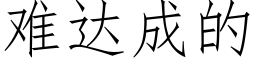 难达成的